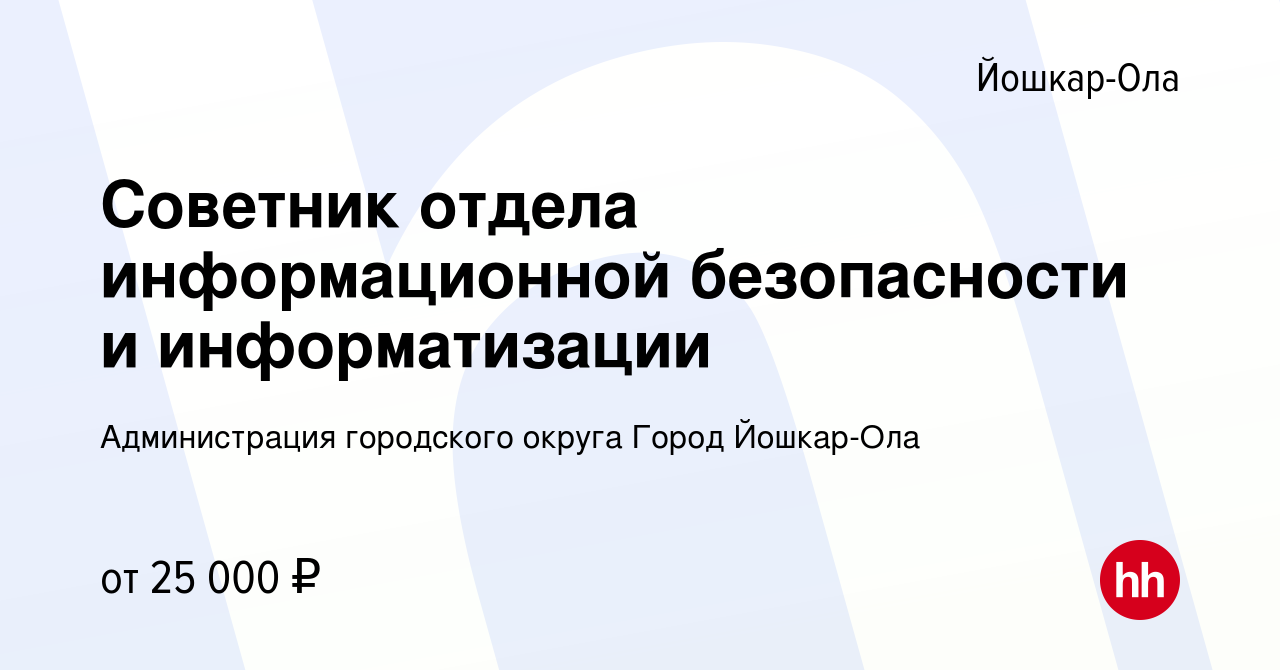 Йошкар-Ола

Советник отдела информационной безопасности и информатизации

Администрация городского округа Город Йошкар-Ола

от 25 000 ₽

hh